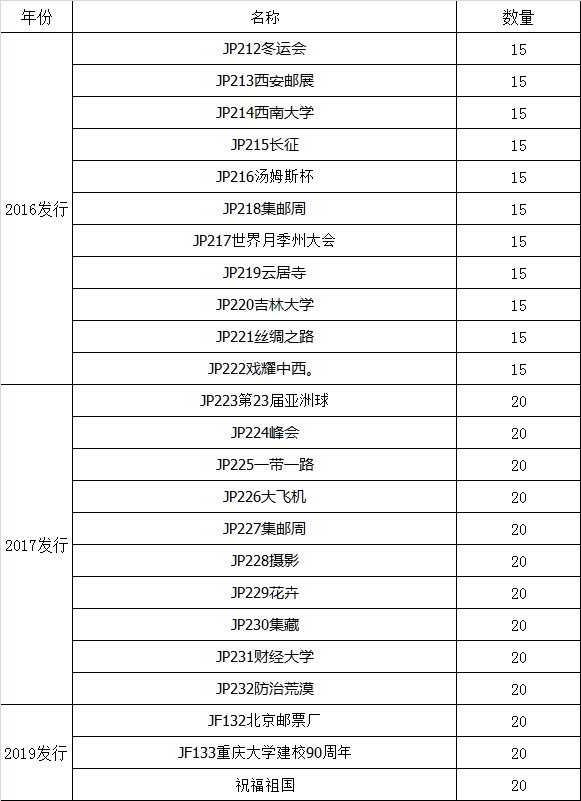 | 年份 | 名称 | 数量 |
|---|---|---|
| 2016发行 | JP212冬运会 | 15 |
| | JP213西安邮展 | 15 |
| | JP214西南大学 | 15 |
| | JP215长征 | 15 |
| | JP216汤姆斯杯 | 15 |
| | JP218集邮周 | 15 |
| | JP217世界月季州大会 | 15 |
| | JP219云居寺 | 15 |
| | JP220吉林大学 | 15 |
| | JP221丝绸之路 | 15 |
| | JP222戏耀中西。 | 15 |
| 2017发行 | JP223第23届亚洲球 | 20 |
| | JP224峰会 | 20 |
| | JP225一带一路 | 20 |
| | JP226大飞机 | 20 |
| | JP227集邮周 | 20 |
| | JP228摄影 | 20 |
| | JP229花卉 | 20 |
| | JP230集藏 | 20 |
| | JP231财经大学 | 20 |
| | JP232防治荒漠 | 20 |
| 2019发行 | JF132北京邮票厂 | 20 |
| | JF133重庆大学建校90周年 | 20 |
| | 祝福祖国 | 20 |